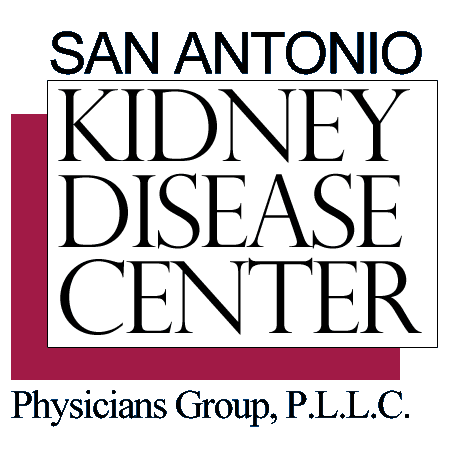 SAN ANTONIO
KIDNEY
DISEASE
CENTER
Physicians Group, P.L.L.C.